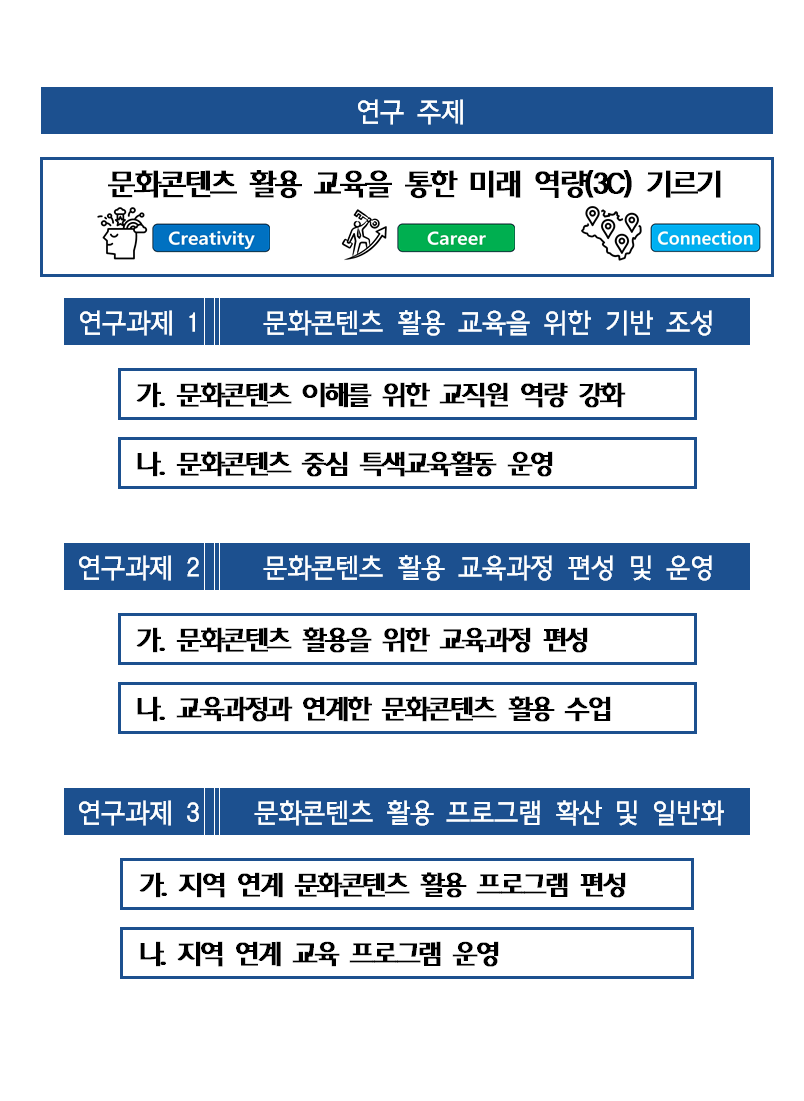 연구 주제

문화콘텐츠 활용 교육을 통한 미래 역량(3C) 기르기

Creativity

Career

Connection

연구과제 1 문화콘텐츠 활용 교육을 위한 기반 조성

가. 문화콘텐츠 이해를 위한 교직원 역량 강화

나. 문화콘텐츠 중심 특색교육활동 운영

연구과제 2 문화콘텐츠 활용 교육과정 편성 및 운영

가. 문화콘텐츠 활용을 위한 교육과정 편성

나. 교육과정과 연계한 문화콘텐츠 활용 수업

연구과제 3 문화콘텐츠 활용 프로그램 확산 및 일반화

가. 지역 연계 문화콘텐츠 활용 프로그램 편성

나. 지역 연계 교육 프로그램 운영